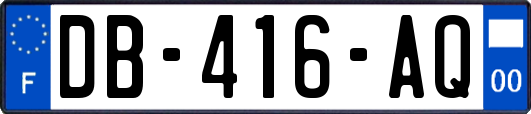 F
DB-416-AQ
00